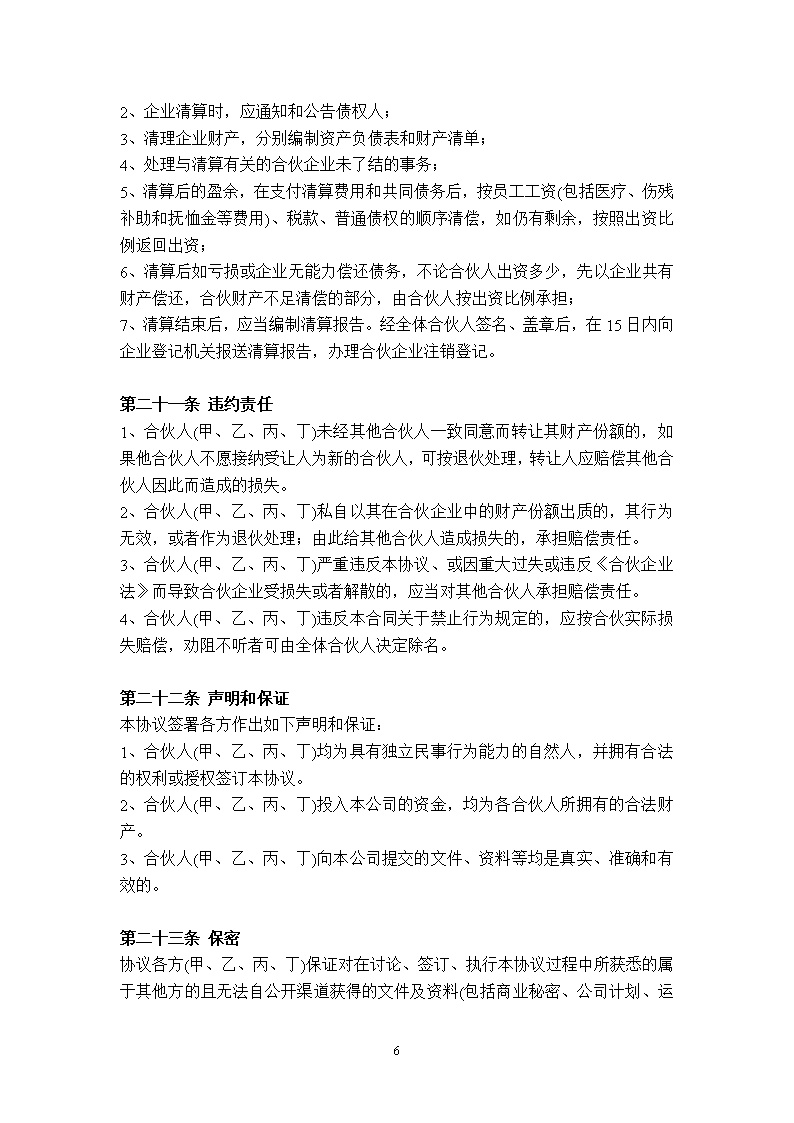 2、企业清算时，应通知和公告债权人；
3、清理企业财产，分别编制资产负债表和财产清单；
4、处理与清算有关的合伙企业未了结的事务；
5、清算后的盈余，在支付清算费用和共同债务后，按员工工资(包括医疗、伤残补助和抚恤金等费用)、税款、普通债权的顺序清偿，如仍有剩余，按照出资比例返回出资；
6、清算后如亏损或企业无能力偿还债务，不论合伙人出资多少，先以企业共有财产偿还，合伙财产不足清偿的部分，由合伙人按出资比例承担；
7、清算结束后，应当编制清算报告。经全体合伙人签名、盖章后，在15日内向企业登记机关报送清算报告，办理合伙企业注销登记。

第二十一条 违约责任
1、合伙人(甲、乙、丙、丁)未经其他合伙人一致同意而转让其财产份额的，如果他合伙人不愿接纳受让人为新的合伙人，可按退伙处理，转让人应赔偿其他合伙人因此而造成的损失。
2、合伙人(甲、乙、丙、丁)私自以其在合伙企业中的财产份额出质的，其行为无效，或者作为退伙处理；由此给其他合伙人造成损失的，承担赔偿责任。
3、合伙人(甲、乙、丙、丁)严重违反本协议、或因重大过失或违反《合伙企业法》而导致合伙企业受损失或者解散的，应当对其他合伙人承担赔偿责任。
4、合伙人(甲、乙、丙、丁)违反本合同关于禁止行为规定的，应按合伙实际损失赔偿，劝阻不听者可由全体合伙人决定除名。

第二十二条 声明和保证
本协议签署各方作出如下声明和保证：
1、合伙人(甲、乙、丙、丁)均为具有独立民事行为能力的自然人，并拥有合法的权利或授权签订本协议。
2、合伙人(甲、乙、丙、丁)投入本公司的资金，均为各合伙人所拥有的合法财产。
3、合伙人(甲、乙、丙、丁)向本公司提交的文件、资料等均是真实、准确和有效的。

第二十三条 保密
协议各方(甲、乙、丙、丁)保证对在讨论、签订、执行本协议过程中所获悉的属于其他方的且无法自公开渠道获得的文件及资料(包括商业秘密、公司计划、运

6